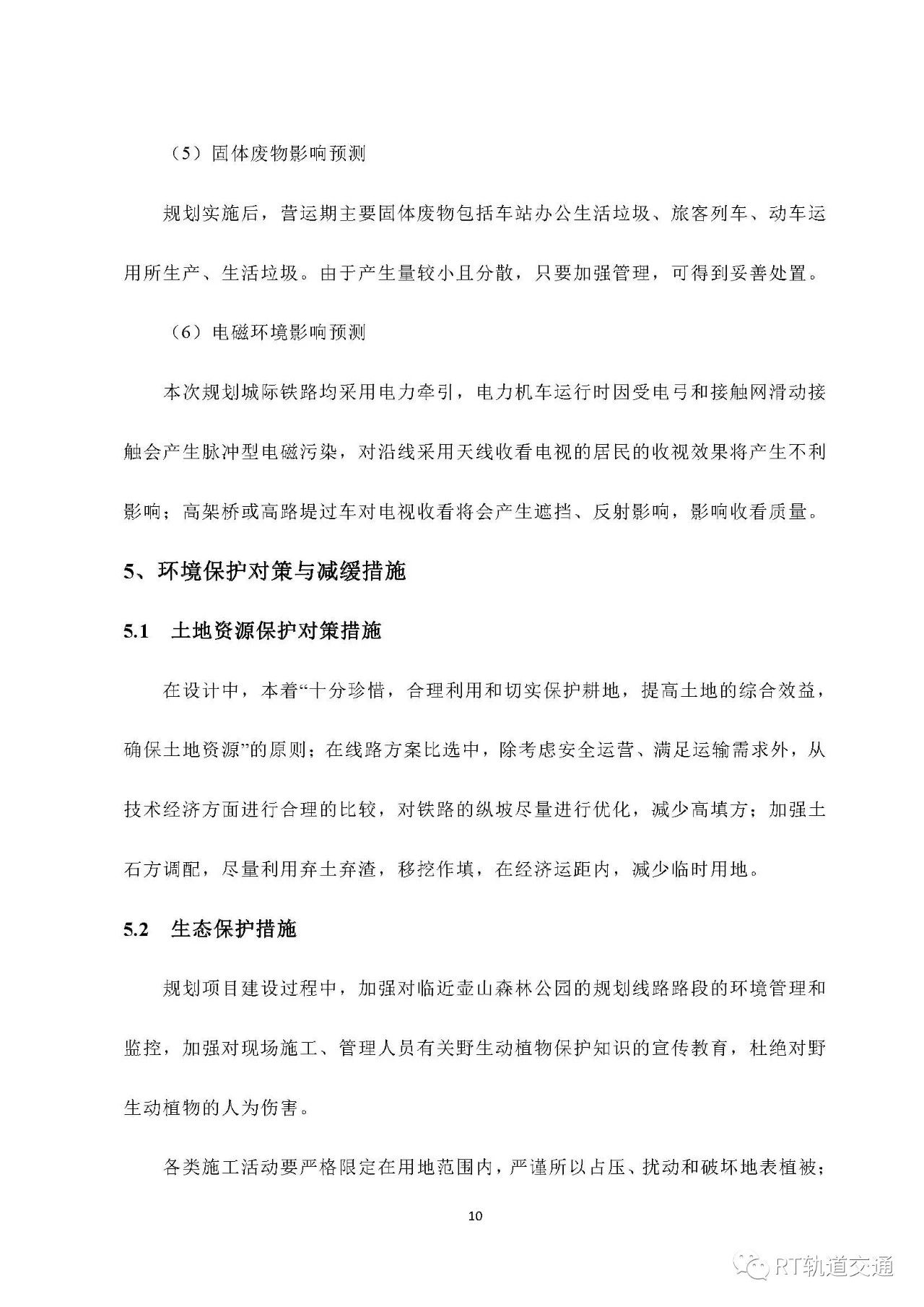 （5）固体废物影响预测

规划实施后，营运期主要固体废物包括车站办公生活垃圾、旅客列车、动车运用所生产、生活垃圾。由于产生量较小且分散，只要加强管理，可得到妥善处置。

（6）电磁环境影响预测

本次规划城际铁路均采用电力牵引，电力机车运行时因受电弓和接触网滑动接触会产生脉冲型电磁污染，对沿线采用天线收看电视的居民的收视效果将产生不利影响；高架桥或高路堤过车对电视收看将会产生遮挡、反射影响，影响收看质量。

5、环境保护对策与减缓措施

5.1 土地资源保护对策措施

在设计中，本着“十分珍惜，合理利用和切实保护耕地，提高土地的综合效益，确保土地资源”的原则；在线路方案比选中，除考虑安全运营、满足运输需求外，从技术经济方面进行合理的比较，对铁路的纵坡尽量进行优化，减少高填方；加强土石方调配，尽量利用弃土弃渣，移挖作填，在经济运距内，减少临时用地。

5.2 生态保护措施

规划项目建设过程中，加强对临近壶山森林公园的规划线路路段的环境管理和监控，加强对现场施工、管理人员有关野生动植物保护知识的宣传教育，杜绝对野生动植物的人为伤害。

各类施工活动要严格限定在用地范围内，严谨所以占压、扰动和破坏地表植被；

10

RT轨道交通